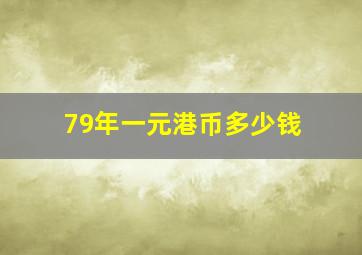 79年一元港币多少钱